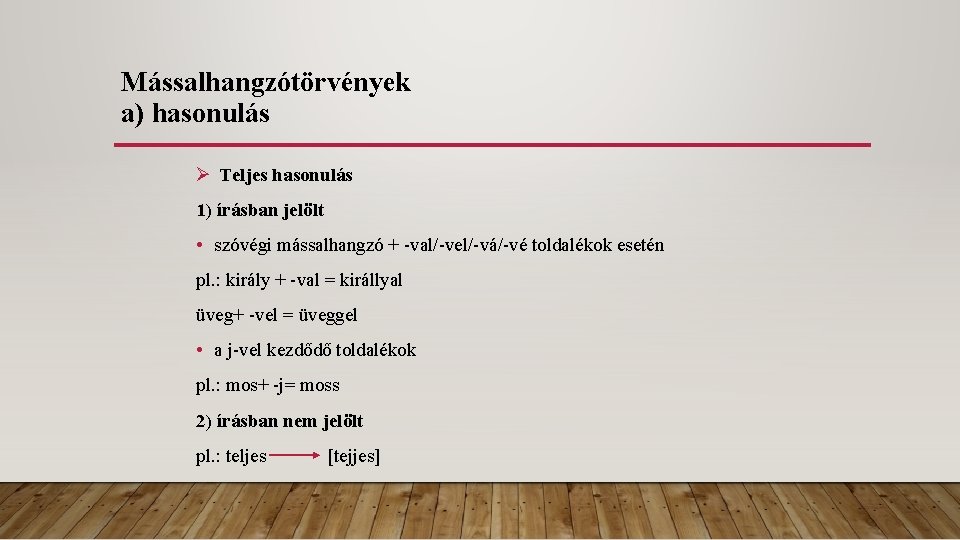 Mássalhangzótörvények
a) hasonulás

➢ Teljes hasonulás

1) írásban jelölt

• szóvégi mássalhangzó + -val/-vel/-vá/-vé toldalékok esetén

pl.: király + -val = királlyal

üveg+ -vel = üveggel

• a j-vel kezdődő toldalékok

pl.: mos+ -j= moss

2) írásban nem jelölt

pl.: teljes → [tejjes]